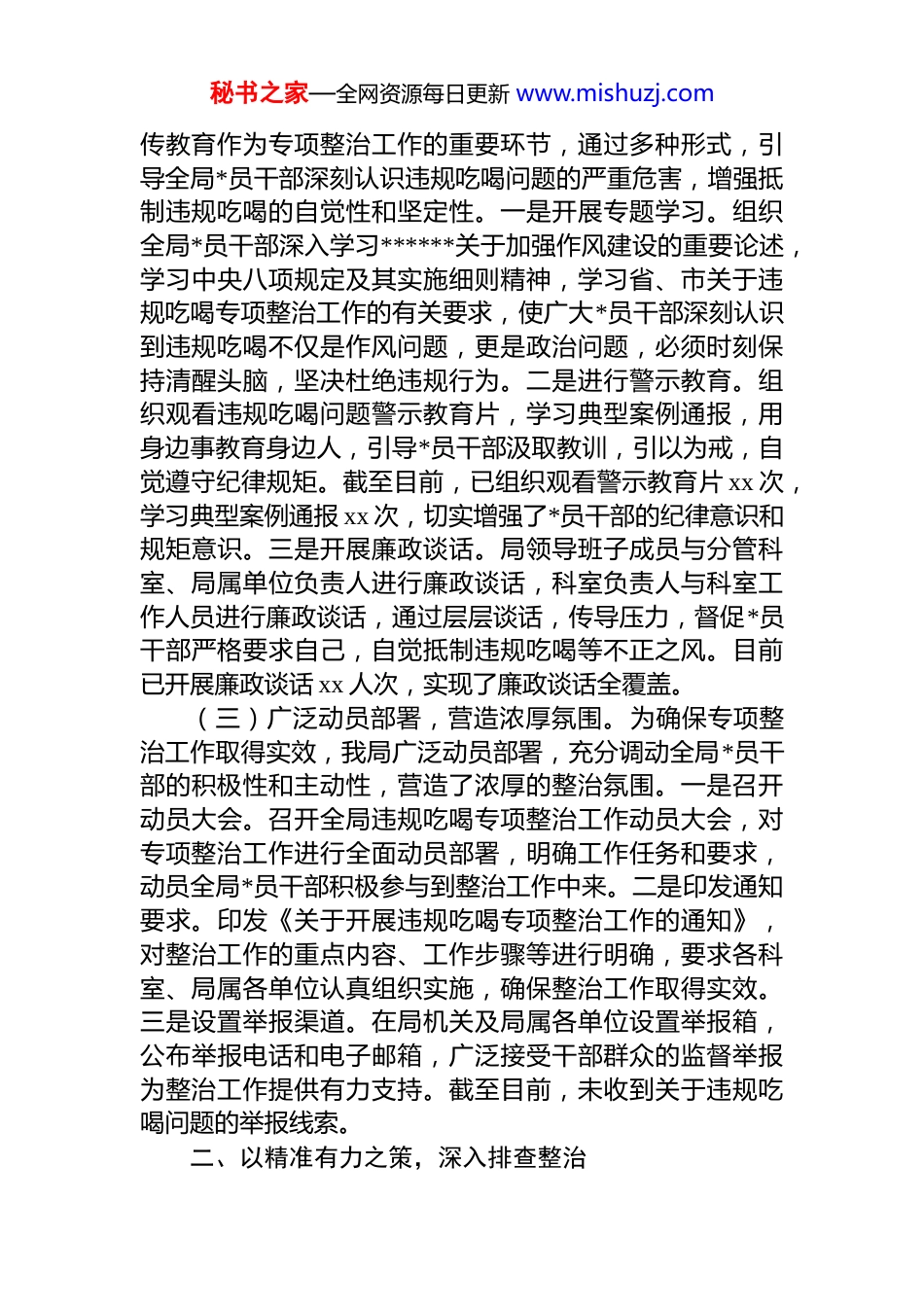 秘书之家—全网资源每日更新 www.mishuzj.com

传教育作为专项整治工作的重要环节，通过多种形式，引导全局*员干部深刻认识违规吃喝问题的严重危害，增强抵制违规吃喝的自觉性和坚定性。一是开展专题学习。组织全局*员干部深入学习******关于加强作风建设的重要论述，学习中央八项规定及其实施细则精神，学习省、市关于违规吃喝专项整治工作的有关要求，使广大*员干部深刻认识到违规吃喝不仅是作风问题，更是政治问题，必须时刻保持清醒头脑，坚决杜绝违规行为。二是进行警示教育。组织观看违规吃喝问题警示教育片，学习典型案例通报，用身边事教育身边人，引导*员干部汲取教训，引以为戒，自觉遵守纪律规矩。截至目前，已组织观看警示教育片 xx 次，学习典型案例通报 xx 次，切实增强了*员干部的纪律意识和规矩意识。三是开展廉政谈话。局领导班子成员与分管科室、局属单位负责人进行廉政谈话，科室负责人与科室工作人员进行廉政谈话，通过层层谈话，传导压力，督促*员干部严格要求自己，自觉抵制违规吃喝等不正之风。目前已开展廉政谈话 xx 人次，实现了廉政谈话全覆盖。

（三）广泛动员部署，营造浓厚氛围。为确保专项整治工作取得实效，我局广泛动员部署，充分调动全局*员干部的积极性和主动性，营造了浓厚的整治氛围。一是召开动员大会。召开全局违规吃喝专项整治工作动员大会，对专项整治工作进行全面动员部署，明确工作任务和要求，动员全局*员干部积极参与到整治工作中来。二是印发通知要求。印发《关于开展违规吃喝专项整治工作的通知》，对整治工作的重点内容、工作步骤等进行明确，要求各科室、局属各单位认真组织实施，确保整治工作取得实效。三是设置举报渠道。在局机关及局属各单位设置举报箱，公布举报电话和电子邮箱，广泛接受干部群众的监督举报为整治工作提供有力支持。截至目前，未收到关于违规吃喝问题的举报线索。

二、以精准有力之策，深入排查整治